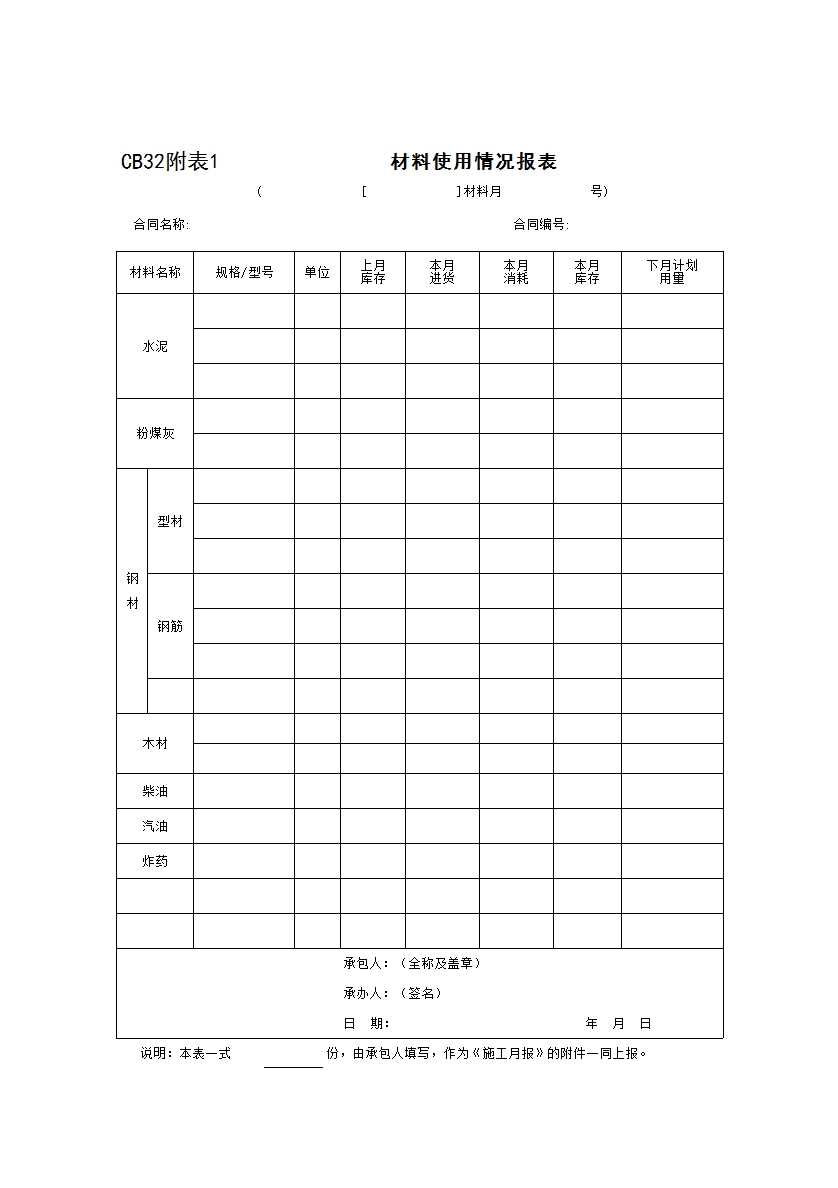 CB32附表1

材料使用情况报表

（ [ ]材料月 号）

合同名称: 合同编号:

| 材料名称 | | 规格/型号 | 单位 | 上月库存 | 本月进货 | 本月消耗 | 本月库存 | 下月计划用量 |
|---|---|---|---|---|---|---|---|---|
| 水泥 | | | | | | | | |
| | | | | | | | | |
| | | | | | | | | |
| 粉煤灰 | | | | | | | | |
| | | | | | | | | |
| 钢材 | 型材 | | | | | | | |
| | | | | | | | | |
| | | | | | | | | |
| | 钢筋 | | | | | | | |
| | | | | | | | | |
| | | | | | | | | |
| | | | | | | | | |
| 木材 | | | | | | | | |
| | | | | | | | | |
| 柴油 | | | | | | | | |
| 汽油 | | | | | | | | |
| 炸药 | | | | | | | | |
| | | | | | | | | |
| | | | | | | | | |

承包人：（全称及盖章）

承办人：（签名）

日 期： 年 月 日

说明：本表一式 份，由承包人填写，作为《施工月报》的附件一同上报。